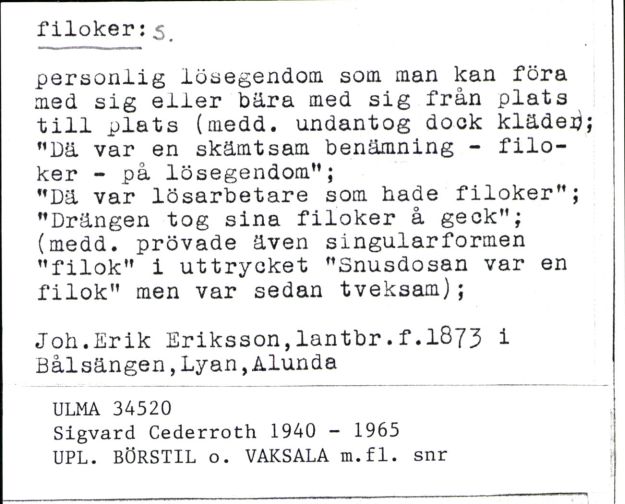 filoker: s.

personlig lösegendom som man kan föra med sig eller bära med sig från plats till plats (medd. undantog dock kläder); "Dä var en skämtsam benämning - filoker - på lösegendom"; "Dä var lösarbetare som hade filoker"; "Drängen tog sina filoker å geck"; (medd. prövade även singularformen "filok" i uttrycket "Snusdosan var en filok" men var sedan tveksam);

Joh.Erik Eriksson,lantbr.f.1873 i Bålsängen,Lyan,Alunda

ULMA 34520
Sigvard Cederroth 1940 - 1965
UPL. BÖRSTIL o. VAKSALA m.fl. snr